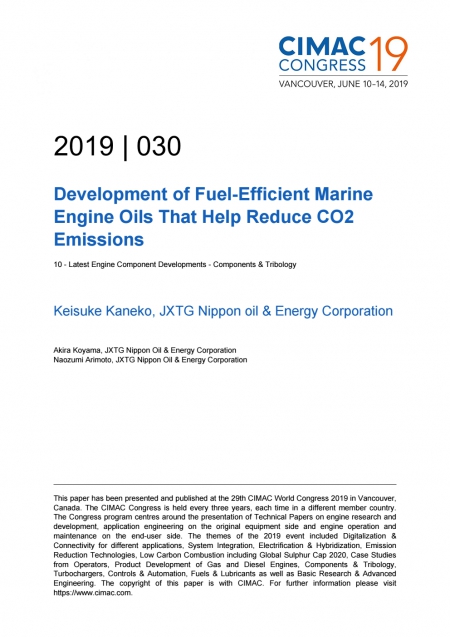 CIMAC CONGRESS 19
VANCOUVER, JUNE 10–14, 2019

2019 | 030

Development of Fuel-Efficient Marine Engine Oils That Help Reduce CO2 Emissions

10 - Latest Engine Component Developments - Components & Tribology

Keisuke Kaneko, JXTG Nippon oil & Energy Corporation

Akira Koyama, JXTG Nippon Oil & Energy Corporation
Naozumi Arimoto, JXTG Nippon Oil & Energy Corporation

This paper has been presented and published at the 29th CIMAC World Congress 2019 in Vancouver, Canada. The CIMAC Congress is held every three years, each time in a different member country. The Congress program centres around the presentation of Technical Papers on engine research and development, application engineering on the original equipment side and engine operation and maintenance on the end-user side. The themes of the 2019 event included Digitalization & Connectivity for different applications, System Integration, Electrification & Hybridization, Emission Reduction Technologies, Low Carbon Combustion including Global Sulphur Cap 2020, Case Studies from Operators, Product Development of Gas and Diesel Engines, Components & Tribology, Turbochargers, Controls & Automation, Fuels & Lubricants as well as Basic Research & Advanced Engineering. The copyright of this paper is with CIMAC. For further information please visit https://www.cimac.com.